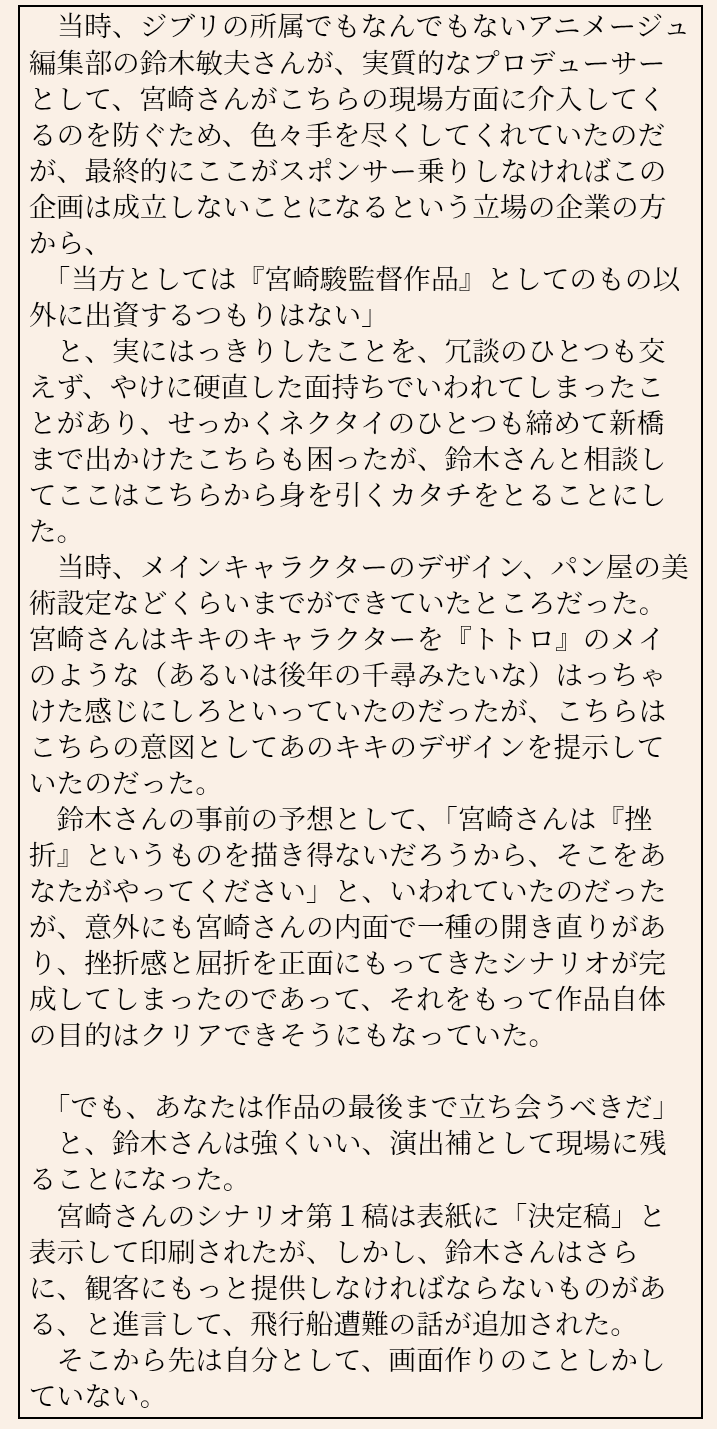 当時、ジブリの所属でもなんでもないアニメージュ編集部の鈴木敏夫さんが、実質的なプロデューサーとして、宮崎さんがこちらの現場方面に介入してくるのを防ぐため、色々手を尽くしてくれていたのだが、最終的にここがスポンサー乗りしなければこの企画は成立しないことになるという立場の企業の方から、

「当方としては『宮崎駿監督作品』としてのもの以外に出資するつもりはない」

と、実にはっきりしたことを、冗談のひとつも交えず、やけに硬直した面持ちでいわれてしまったことがあり、せっかくネクタイのひとつも締めて新橋まで出かけたこちらも困ったが、鈴木さんと相談してここはこちらから身を引くカタチをとることにした。

当時、メインキャラクターのデザイン、パン屋の美術設定などくらいまでができていたところだった。宮崎さんはキキのキャラクターを『トトロ』のメイのような（あるいは後年の千尋みたいな）はっちゃけた感じにしろといっていたのだったが、こちらはこちらの意図としてあのキキのデザインを提示していたのだった。

鈴木さんの事前の予想として、「宮崎さんは『挫折』というものを描き得ないだろうから、そこをあなたがやってください」と、いわれていたのだったが、意外にも宮崎さんの内面で一種の開き直りがあり、挫折感と屈折を正面にもってきたシナリオが完成してしまったのであって、それをもって作品自体の目的はクリアできそうにもなっていた。

「でも、あなたは作品の最後まで立ち会うべきだ」

と、鈴木さんは強くいい、演出補として現場に残ることになった。

宮崎さんのシナリオ第１稿は表紙に「決定稿」と表示して印刷されたが、しかし、鈴木さんはさらに、観客にもっと提供しなければならないものがある、と進言して、飛行船遭難の話が追加された。

そこから先は自分として、画面作りのことしかしていない。